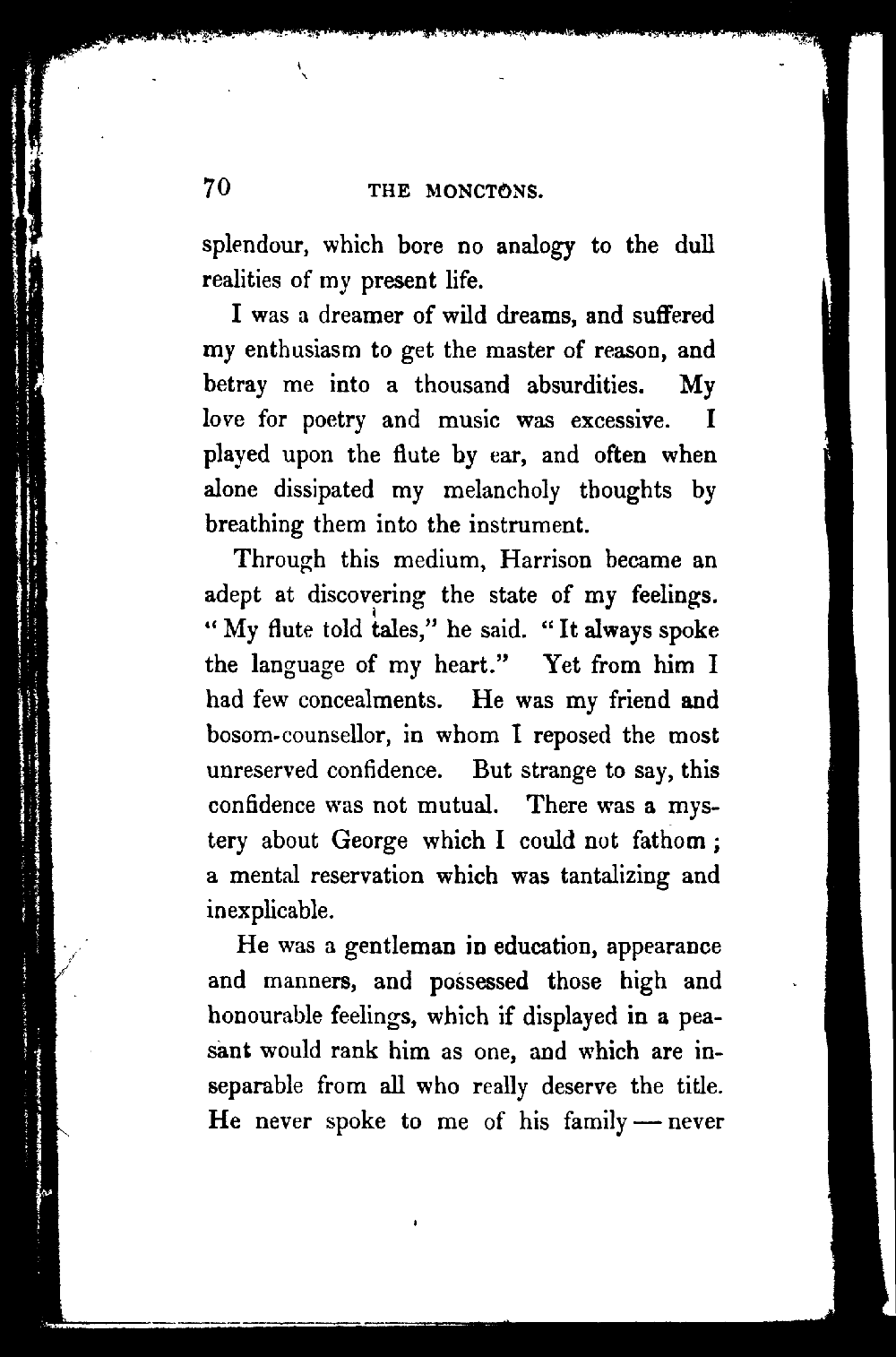 70 THE MONCTONS.

splendour, which bore no analogy to the dull realities of my present life.

I was a dreamer of wild dreams, and suffered my enthusiasm to get the master of reason, and betray me into a thousand absurdities. My love for poetry and music was excessive. I played upon the flute by ear, and often when alone dissipated my melancholy thoughts by breathing them into the instrument.

Through this medium, Harrison became an adept at discovering the state of my feelings. "My flute told tales," he said. "It always spoke the language of my heart." Yet from him I had few concealments. He was my friend and bosom-counsellor, in whom I reposed the most unreserved confidence. But strange to say, this confidence was not mutual. There was a mystery about George which I could not fathom; a mental reservation which was tantalizing and inexplicable.

He was a gentleman in education, appearance and manners, and possessed those high and honourable feelings, which if displayed in a peasant would rank him as one, and which are inseparable from all who really deserve the title. He never spoke to me of his family — never